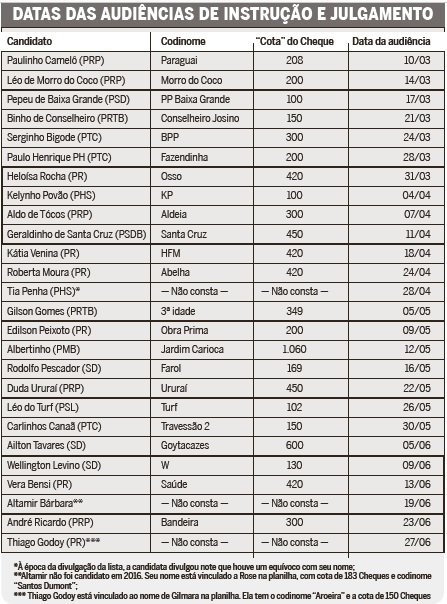 DATAS DAS AUDIÊNCIAS DE INSTRUÇÃO E JULGAMENTO

| Candidato | Codinome | "Cota" do Cheque | Data da audiência |
|---|---|---|---|
| Paulinho Camelô (PRP) | Paraguai | 208 | 10/03 |
| Léo de Morro do Coco (PRP) | Morro do Coco | 200 | 14/03 |
| Pepeu de Baixa Grande (PSD) | PP Baixa Grande | 100 | 17/03 |
| Binho de Conselheiro (PRTB) | Conselheiro Josino | 150 | 21/03 |
| Serginho Bigode (PTC) | BPP | 300 | 24/03 |
| Paulo Henrique PH (PTC) | Fazendinha | 200 | 28/03 |
| Heloísa Rocha (PR) | Osso | 420 | 31/03 |
| Kelynho Povão (PHS) | KP | 100 | 04/04 |
| Aldo de Tócos (PRP) | Aldeia | 300 | 07/04 |
| Geraldinho de Santa Cruz (PSDB) | Santa Cruz | 450 | 11/04 |
| Kátia Venina (PR) | HFM | 420 | 18/04 |
| Roberta Moura (PR) | Abelha | 420 | 24/04 |
| Tia Penha (PHS)* | — Não consta — | — Não consta — | 28/04 |
| Gilson Gomes (PRTB) | 3ª idade | 349 | 05/05 |
| Edilson Peixoto (PR) | Obra Prima | 200 | 09/05 |
| Albertinho (PMB) | Jardim Carioca | 1.060 | 12/05 |
| Rodolfo Pescador (SD) | Farol | 169 | 16/05 |
| Duda Ururaí (PRP) | Ururaí | 450 | 22/05 |
| Léo do Turf (PSL) | Turf | 102 | 26/05 |
| Carlinhos Canaã (PTC) | Travessão 2 | 150 | 30/05 |
| Ailton Tavares (SD) | Goytacazes | 600 | 05/06 |
| Wellington Levino (SD) | W | 130 | 09/06 |
| Vera Bensi (PR) | Saúde | 420 | 13/06 |
| Altamir Bárbara** | — Não consta — | — Não consta — | 19/06 |
| André Ricardo (PRP) | Bandeira | 300 | 23/06 |
| Thiago Godoy (PR)*** | — Não consta — | — Não consta — | 27/06 |

*À época da divulgação da lista, a candidata divulgou note que houve um equívoco com seu nome;
**Altamir não foi candidato em 2016. Seu nome está vinculado a Rose na planilha, com cota de 183 Cheques e codinome "Santos Dumont";
*** Thiago Godoy está vinculado ao nome de Gilmara na planilha. Ela tem o codinome "Aroeira" e a cota de 150 Cheques